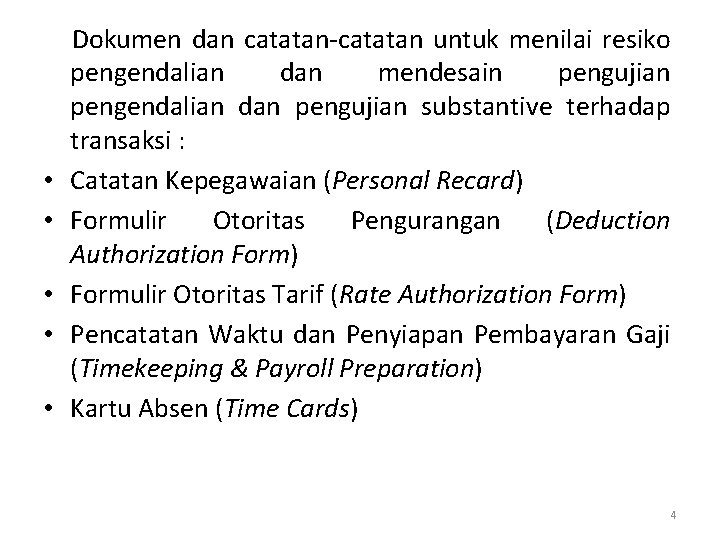 Dokumen dan catatan-catatan untuk menilai resiko pengendalian dan mendesain pengujian pengendalian dan pengujian substantive terhadap transaksi :

• Catatan Kepegawaian (Personal Recard)
• Formulir Otoritas Pengurangan (Deduction Authorization Form)
• Formulir Otoritas Tarif (Rate Authorization Form)
• Pencatatan Waktu dan Penyiapan Pembayaran Gaji (Timekeeping & Payroll Preparation)
• Kartu Absen (Time Cards)

4